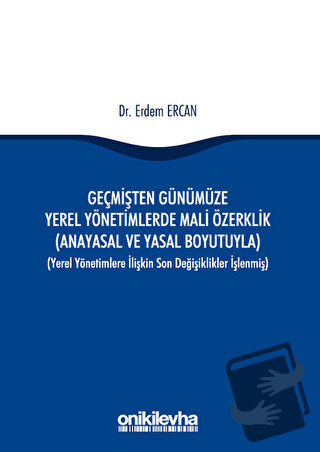 Dr. Erdem ERCAN

GEÇMİŞTEN GÜNÜMÜZE
YEREL YÖNETİMLERDE MALİ ÖZERKLİK
(ANAYASAL VE YASAL BOYUTUYLA)
(Yerel Yönetimlere İlişkin Son Değişiklikler İşlenmiş)

onikilevha